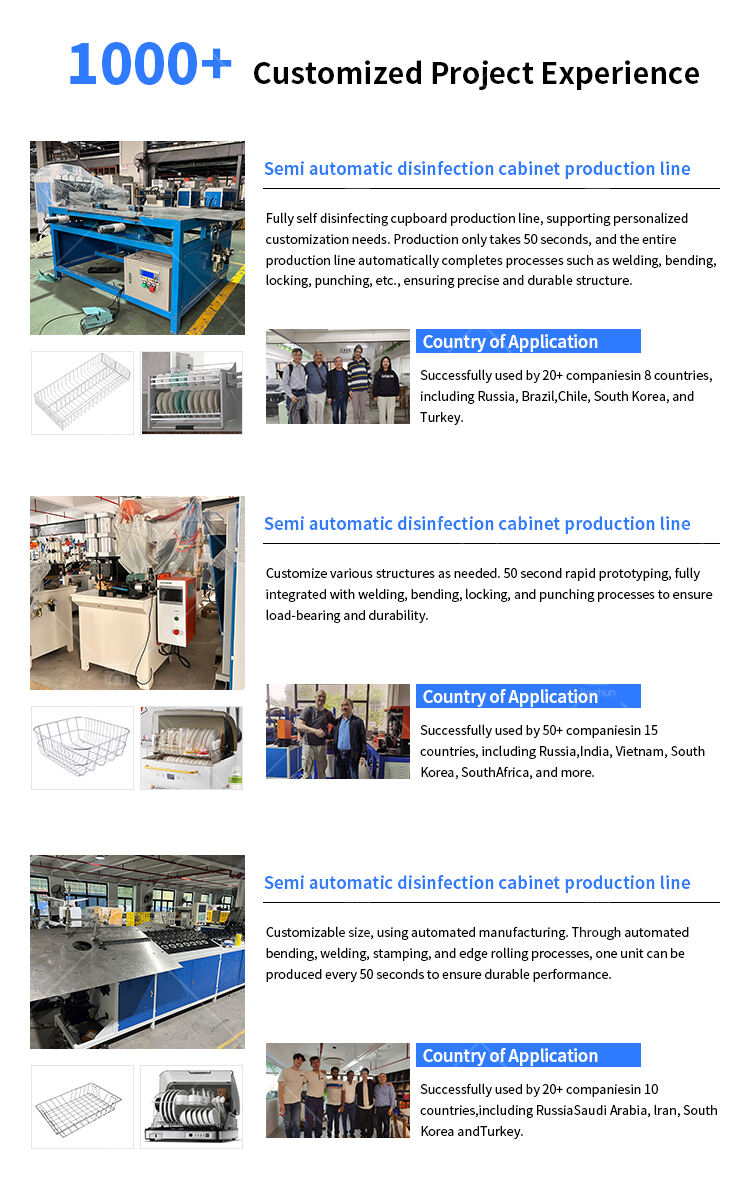 1000+ Customized Project Experience

Semi automatic disinfection cabinet production line

Fully self disinfecting cupboard production line, supporting personalized customization needs. Production only takes 50 seconds, and the entire production line automatically completes processes such as welding, bending, locking, punching, etc., ensuring precise and durable structure.

Country of Application

Successfully used by 20+ companiesin 8 countries, including Russia, Brazil,Chile, South Korea, and Turkey.

Semi automatic disinfection cabinet production line

Customize various structures as needed. 50 second rapid prototyping, fully integrated with welding, bending, locking, and punching processes to ensure load-bearing and durability.

Country of Application

Successfully used by 50+ companiesin 15 countries, including Russia,India, Vietnam, South Korea, SouthAfrica, and more.

Semi automatic disinfection cabinet production line

Customizable size, using automated manufacturing. Through automated bending, welding, stamping, and edge rolling processes, one unit can be produced every 50 seconds to ensure durable performance.

Country of Application

Successfully used by 20+ companiesin 10 countries,including RussiaSaudi Arabia, Iran, South Korea andTurkey.